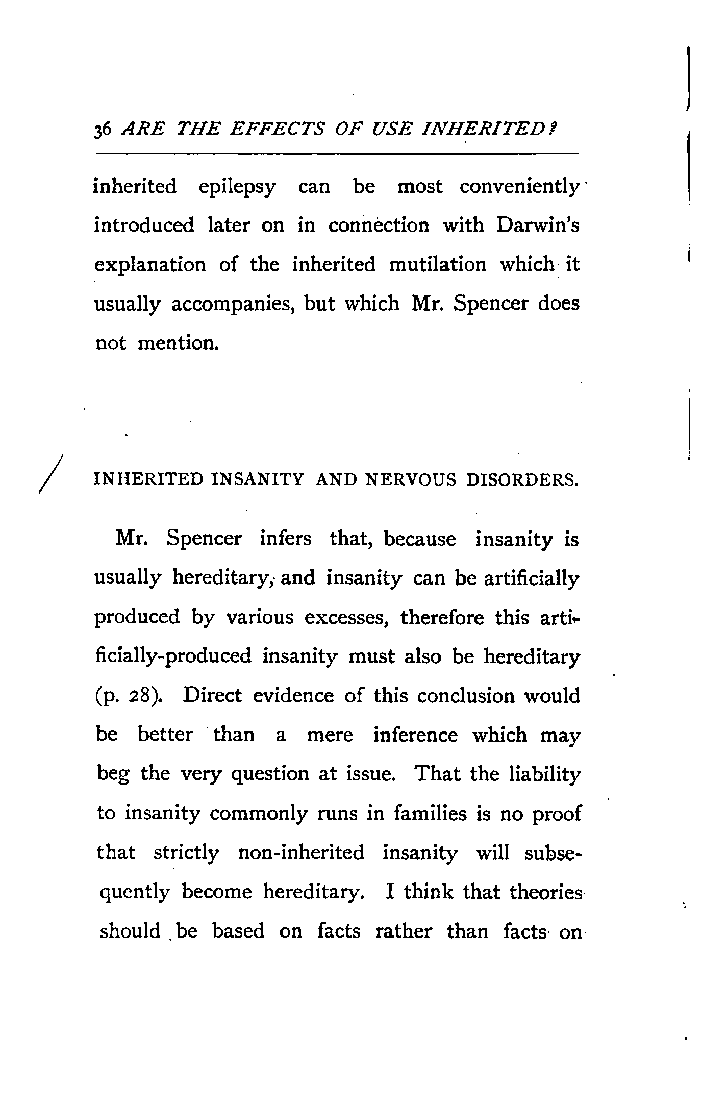 36 ARE THE EFFECTS OF USE INHERITED?

inherited epilepsy can be most conveniently introduced later on in connection with Darwin's explanation of the inherited mutilation which it usually accompanies, but which Mr. Spencer does not mention.

INHERITED INSANITY AND NERVOUS DISORDERS.

Mr. Spencer infers that, because insanity is usually hereditary, and insanity can be artificially produced by various excesses, therefore this artificially-produced insanity must also be hereditary (p. 28). Direct evidence of this conclusion would be better than a mere inference which may beg the very question at issue. That the liability to insanity commonly runs in families is no proof that strictly non-inherited insanity will subsequently become hereditary. I think that theories should be based on facts rather than facts on